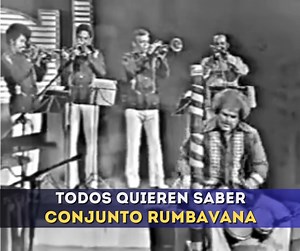 TODOS QUIEREN SABER
CONJUNTO RUMBAVANA